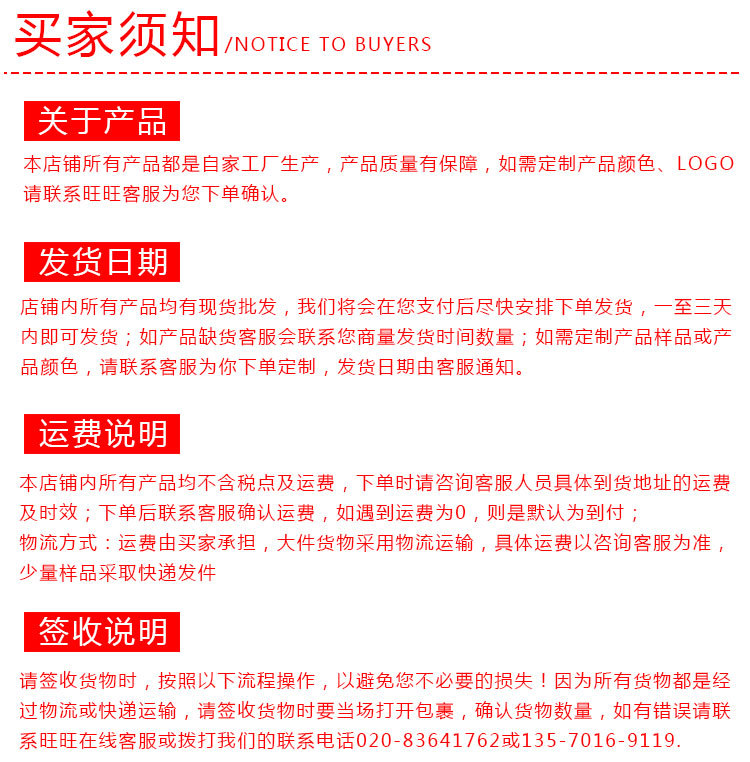 买家须知/NOTICE TO BUYERS

关于产品

本店铺所有产品都是自家工厂生产，产品质量有保障，如需定制产品颜色、LOGO请联系旺旺客服为您下单确认。

发货日期

店铺内所有产品均有现货批发，我们将会在您支付后尽快安排下单发货，一至三天内即可发货；如产品缺货客服会联系您商量发货时间数量；如需定制产品样品或产品颜色，请联系客服为你下单定制，发货日期由客服通知。

运费说明

本店铺内所有产品均不含税点及运费，下单时请咨询客服人员具体到货地址的运费及时效；下单后联系客服确认运费，如遇到运费为0，则是默认为到付；
物流方式：运费由买家承担，大件货物采用物流运输，具体运费以咨询客服为准，少量样品采取快递发件

签收说明

请签收货物时，按照以下流程操作，以避免您不必要的损失！因为所有货物都是经过物流或快递运输，请签收货物时要当场打开包裹，确认货物数量，如有错误请联系旺旺在线客服或拨打我们的联系电话020-83641762或135-7016-9119.